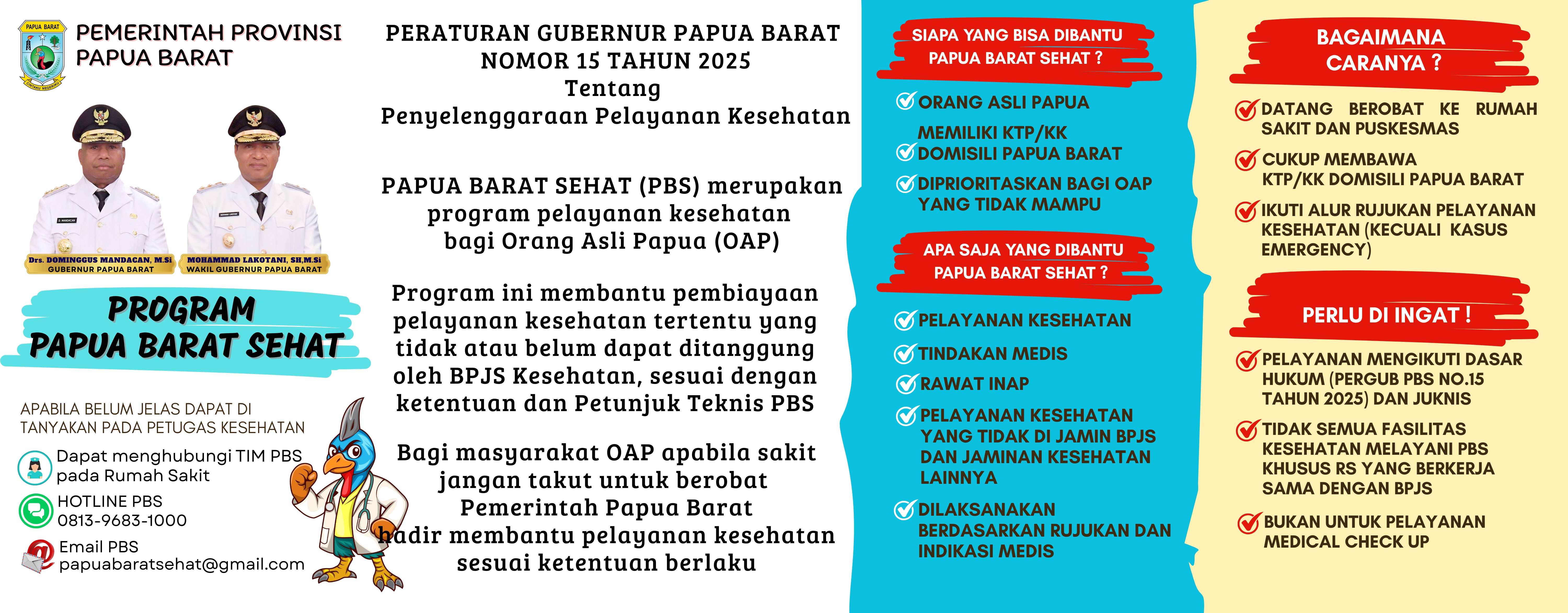 PAPUA BARAT

PEMERINTAH PROVINSI PAPUA BARAT

Drs. DOMINGGUS MANDACAN, M.Si
GUBERNUR PAPUA BARAT

MOHAMMAD LAKOTANI, SH,M.Si
WAKIL GUBERNUR PAPUA BARAT

PROGRAM
PAPUA BARAT SEHAT

APABILA BELUM JELAS DAPAT DI TANYAKAN PADA PETUGAS KESEHATAN

Dapat menghubungi TIM PBS pada Rumah Sakit

HOTLINE PBS
0813-9683-1000

Email PBS
papuabaratsehat@gmail.com

PERATURAN GUBERNUR PAPUA BARAT
NOMOR 15 TAHUN 2025
Tentang
Penyelenggaraan Pelayanan Kesehatan

PAPUA BARAT SEHAT (PBS) merupakan program pelayanan kesehatan bagi Orang Asli Papua (OAP)

Program ini membantu pembiayaan pelayanan kesehatan tertentu yang tidak atau belum dapat ditanggung oleh BPJS Kesehatan, sesuai dengan ketentuan dan Petunjuk Teknis PBS

Bagi masyarakat OAP apabila sakit jangan takut untuk berobat Pemerintah Papua Barat hadir membantu pelayanan kesehatan sesuai ketentuan berlaku

SIAPA YANG BISA DIBANTU PAPUA BARAT SEHAT ?

ORANG ASLI PAPUA

MEMILIKI KTP/KK DOMISILI PAPUA BARAT

DIPRIORITASKAN BAGI OAP YANG TIDAK MAMPU

APA SAJA YANG DIBANTU PAPUA BARAT SEHAT ?

PELAYANAN KESEHATAN

TINDAKAN MEDIS

RAWAT INAP

PELAYANAN KESEHATAN YANG TIDAK DI JAMIN BPJS DAN JAMINAN KESEHATAN LAINNYA

DILAKSANAKAN BERDASARKAN RUJUKAN DAN INDIKASI MEDIS

BAGAIMANA CARANYA ?

DATANG BEROBAT KE RUMAH SAKIT DAN PUSKESMAS

CUKUP MEMBAWA KTP/KK DOMISILI PAPUA BARAT

IKUTI ALUR RUJUKAN PELAYANAN KESEHATAN (KECUALI KASUS EMERGENCY)

PERLU DI INGAT !

PELAYANAN MENGIKUTI DASAR HUKUM (PERGUB PBS NO.15 TAHUN 2025) DAN JUKNIS

TIDAK SEMUA FASILITAS KESEHATAN MELAYANI PBS KHUSUS RS YANG BERKERJA SAMA DENGAN BPJS

BUKAN UNTUK PELAYANAN MEDICAL CHECK UP